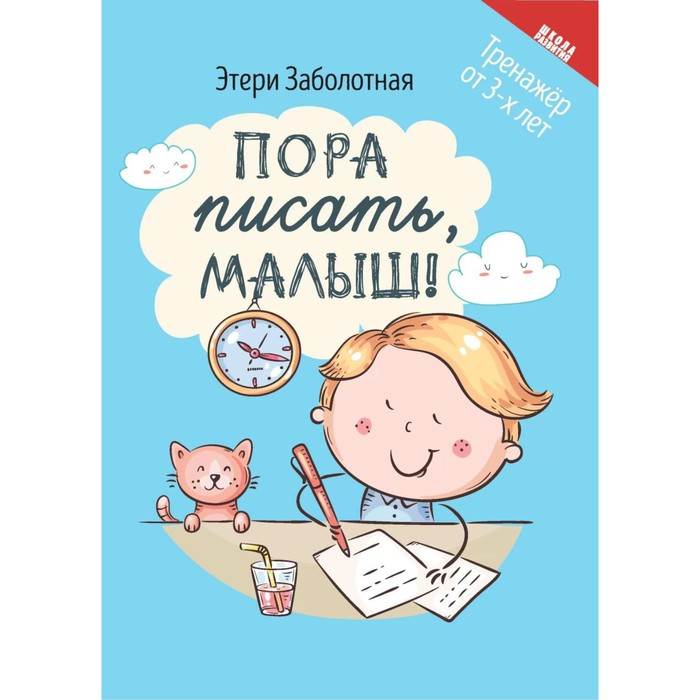 ШКОЛА РАЗВИТИЯ

Тренажёр от 3-х лет

Этери Заболотная

ПОРА писать, МАЛЫШ!